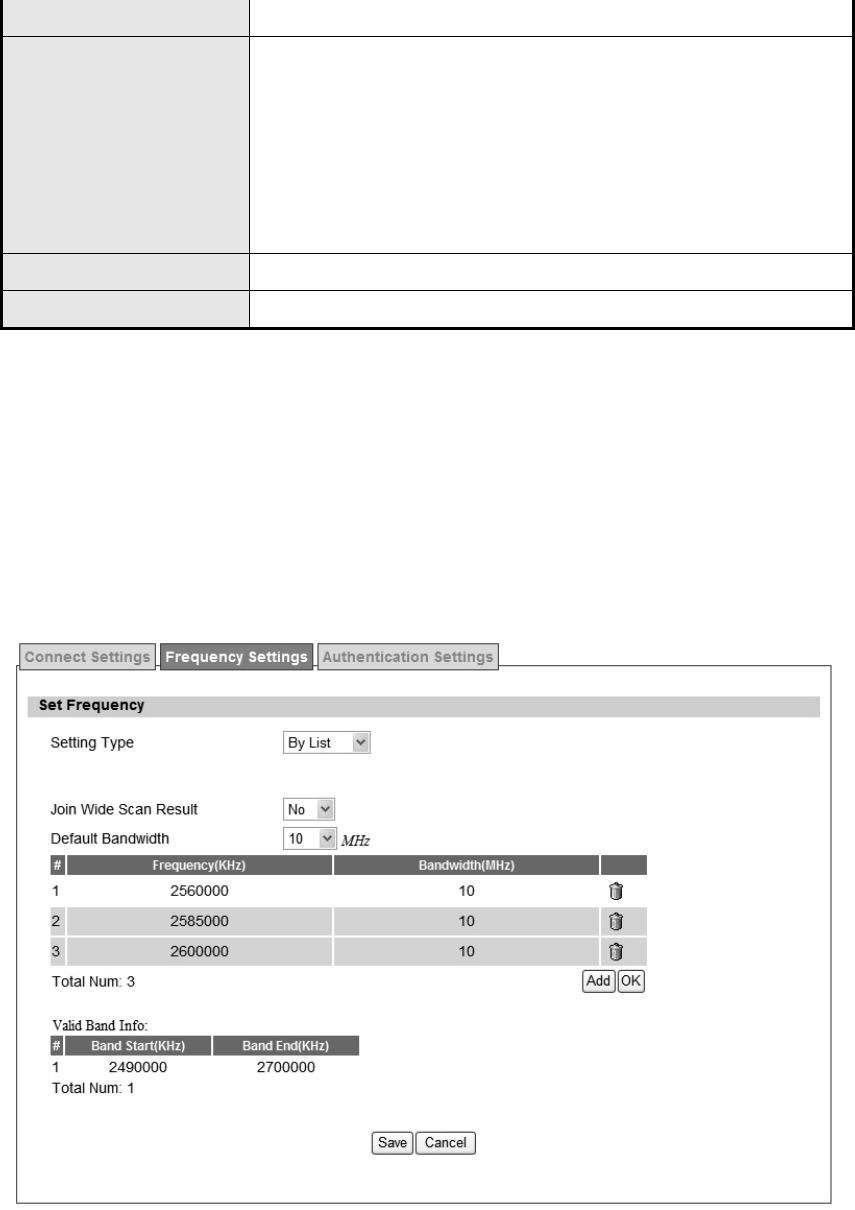 Connect Settings Frequency Settings Authentication Settings

Set Frequency

Setting Type By List

Join Wide Scan Result No

Default Bandwidth 10 MHz

| # | Frequency(KHz) | Bandwidth(MHz) | |
|---|---|---|---|
| 1 | 2560000 | 10 | |
| 2 | 2585000 | 10 | |
| 3 | 2600000 | 10 | |

Total Num: 3

Add OK

Valid Band Info:

| # | Band Start(KHz) | Band End(KHz) |
|---|---|---|
| 1 | 2490000 | 2700000 |

Total Num: 1

Save Cancel